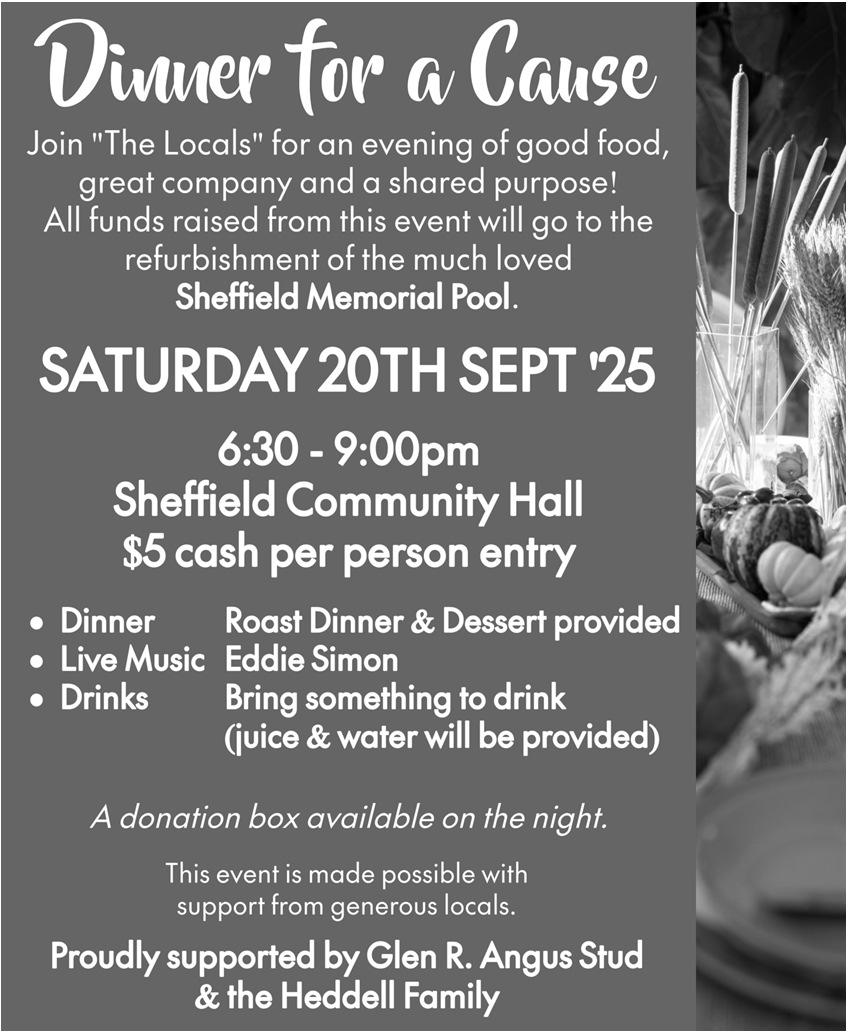 Dinner for a Cause

Join "The Locals" for an evening of good food, great company and a shared purpose! All funds raised from this event will go to the refurbishment of the much loved Sheffield Memorial Pool.

SATURDAY 20TH SEPT '25

6:30 - 9:00pm
Sheffield Community Hall
$5 cash per person entry

• Dinner Roast Dinner & Dessert provided
• Live Music Eddie Simon
• Drinks Bring something to drink (juice & water will be provided)

A donation box available on the night.

This event is made possible with support from generous locals.

Proudly supported by Glen R. Angus Stud & the Heddell Family